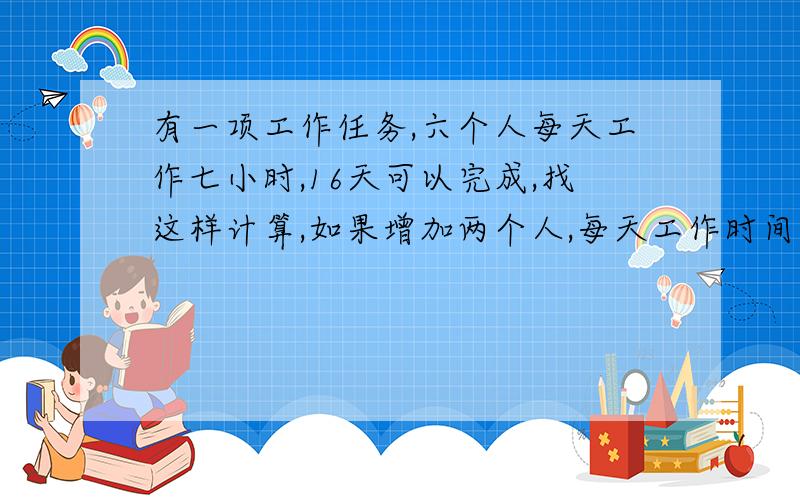 有一项工作任务,六个人每天工作七小时,16天可以完成,找这样计算,如果增加两个人,每天工作时间